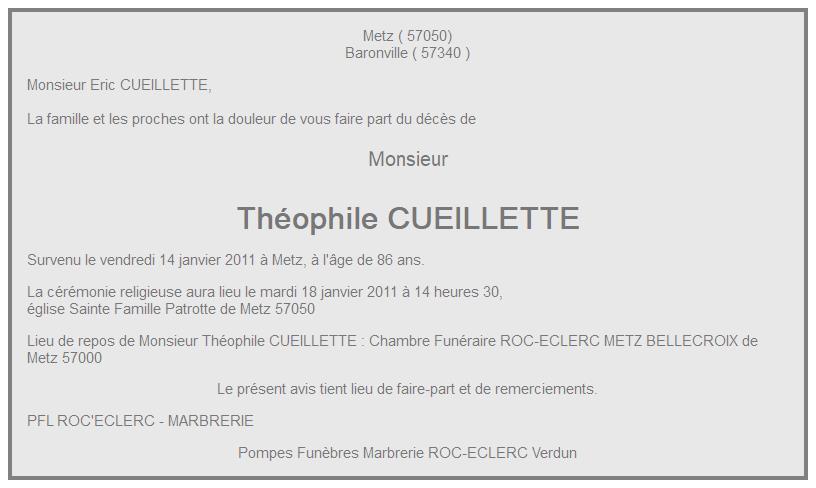 Metz ( 57050)
Baronville ( 57340 )

Monsieur Eric CUEILLETTE,

La famille et les proches ont la douleur de vous faire part du décès de

Monsieur

Théophile CUEILLETTE

Survenu le vendredi 14 janvier 2011 à Metz, à l'âge de 86 ans.

La cérémonie religieuse aura lieu le mardi 18 janvier 2011 à 14 heures 30,
église Sainte Famille Patrotte de Metz 57050

Lieu de repos de Monsieur Théophile CUEILLETTE : Chambre Funéraire ROC-ECLERC METZ BELLECROIX de Metz 57000

Le présent avis tient lieu de faire-part et de remerciements.

PFL ROC'ECLERC - MARBRERIE

Pompes Funèbres Marbrerie ROC-ECLERC Verdun